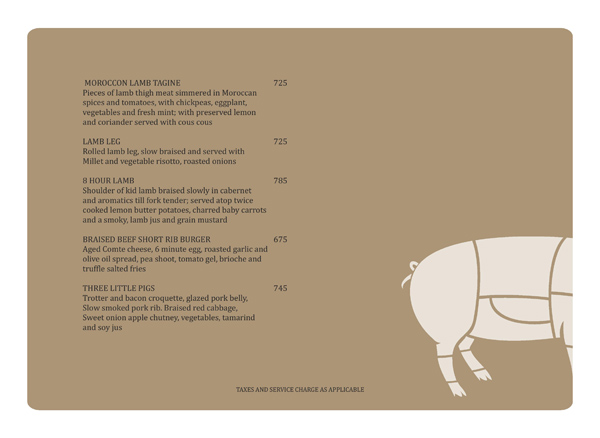 MOROCCON LAMB TAGINE 725
Pieces of lamb thigh meat simmered in Moroccan spices and tomatoes, with chickpeas, eggplant, vegetables and fresh mint; with preserved lemon and coriander served with cous cous

LAMB LEG 725
Rolled lamb leg, slow braised and served with Millet and vegetable risotto, roasted onions

8 HOUR LAMB 785
Shoulder of kid lamb braised slowly in cabernet and aromatics till fork tender; served atop twice cooked lemon butter potatoes, charred baby carrots and a smoky, lamb jus and grain mustard

BRAISED BEEF SHORT RIB BURGER 675
Aged Comte cheese, 6 minute egg, roasted garlic and olive oil spread, pea shoot, tomato gel, brioche and truffle salted fries

THREE LITTLE PIGS 745
Trotter and bacon croquette, glazed pork belly, Slow smoked pork rib. Braised red cabbage, Sweet onion apple chutney, vegetables, tamarind and soy jus

TAXES AND SERVICE CHARGE AS APPLICABLE